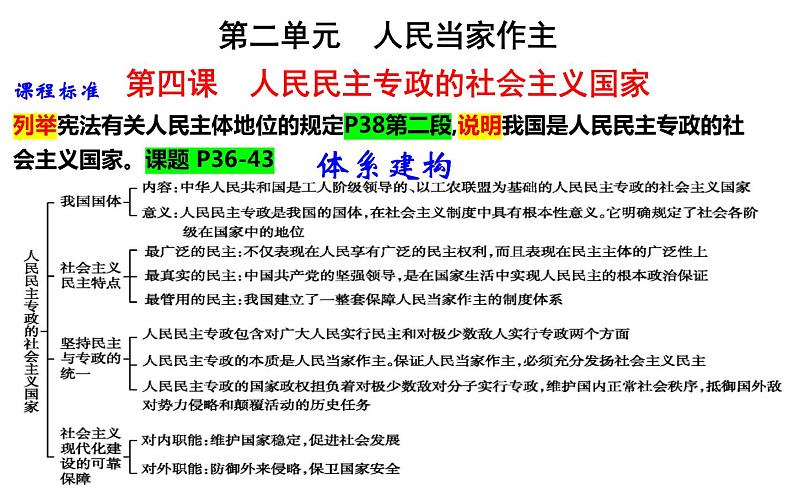 第二单元　人民当家作主

课程标准　第四课　人民民主专政的社会主义国家

列举宪法有关人民主体地位的规定P38第二段,说明我国是人民民主专政的社会主义国家。课题 P36-43

体系建构

人民民主专政的社会主义国家

我国国体
内容:中华人民共和国是工人阶级领导的、以工农联盟为基础的人民民主专政的社会主义国家
意义:人民民主专政是我国的国体,在社会主义制度中具有根本性意义。它明确规定了社会各阶级在国家中的地位

社会主义民主特点
最广泛的民主:不仅表现在人民享有广泛的民主权利,而且表现在民主主体的广泛性上
最真实的民主:中国共产党的坚强领导,是在国家生活中实现人民民主的根本政治保证
最管用的民主:我国建立了一整套保障人民当家作主的制度体系

坚持民主与专政的统一
人民民主专政包含对广大人民实行民主和对极少数敌人实行专政两个方面
人民民主专政的本质是人民当家作主。保证人民当家作主,必须充分发扬社会主义民主
人民民主专政的国家政权担负着对极少数敌对分子实行专政,维护国内正常社会秩序,抵御国外敌对势力侵略和颠覆活动的历史任务

社会主义现代化建设的可靠保障
对内职能:维护国家稳定,促进社会发展
对外职能:防御外来侵略,保卫国家安全